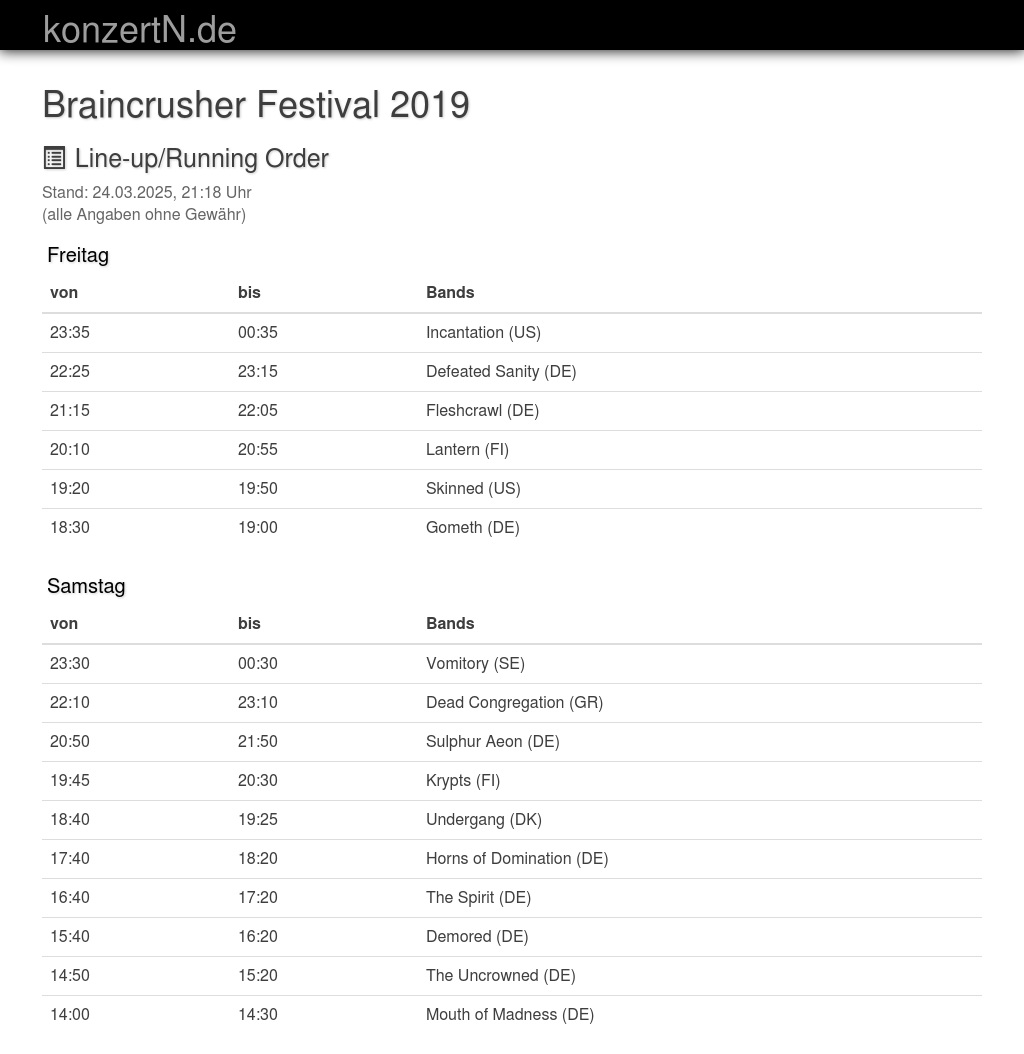 konzertN.de

Braincrusher Festival 2019

Line-up/Running Order

Stand: 24.03.2025, 21:18 Uhr
(alle Angaben ohne Gewähr)

Freitag

| von | bis | Bands |
|---|---|---|
| 23:35 | 00:35 | Incantation (US) |
| 22:25 | 23:15 | Defeated Sanity (DE) |
| 21:15 | 22:05 | Fleshcrawl (DE) |
| 20:10 | 20:55 | Lantern (FI) |
| 19:20 | 19:50 | Skinned (US) |
| 18:30 | 19:00 | Gometh (DE) |

Samstag

| von | bis | Bands |
|---|---|---|
| 23:30 | 00:30 | Vomitory (SE) |
| 22:10 | 23:10 | Dead Congregation (GR) |
| 20:50 | 21:50 | Sulphur Aeon (DE) |
| 19:45 | 20:30 | Krypts (FI) |
| 18:40 | 19:25 | Undergang (DK) |
| 17:40 | 18:20 | Horns of Domination (DE) |
| 16:40 | 17:20 | The Spirit (DE) |
| 15:40 | 16:20 | Demored (DE) |
| 14:50 | 15:20 | The Uncrowned (DE) |
| 14:00 | 14:30 | Mouth of Madness (DE) |